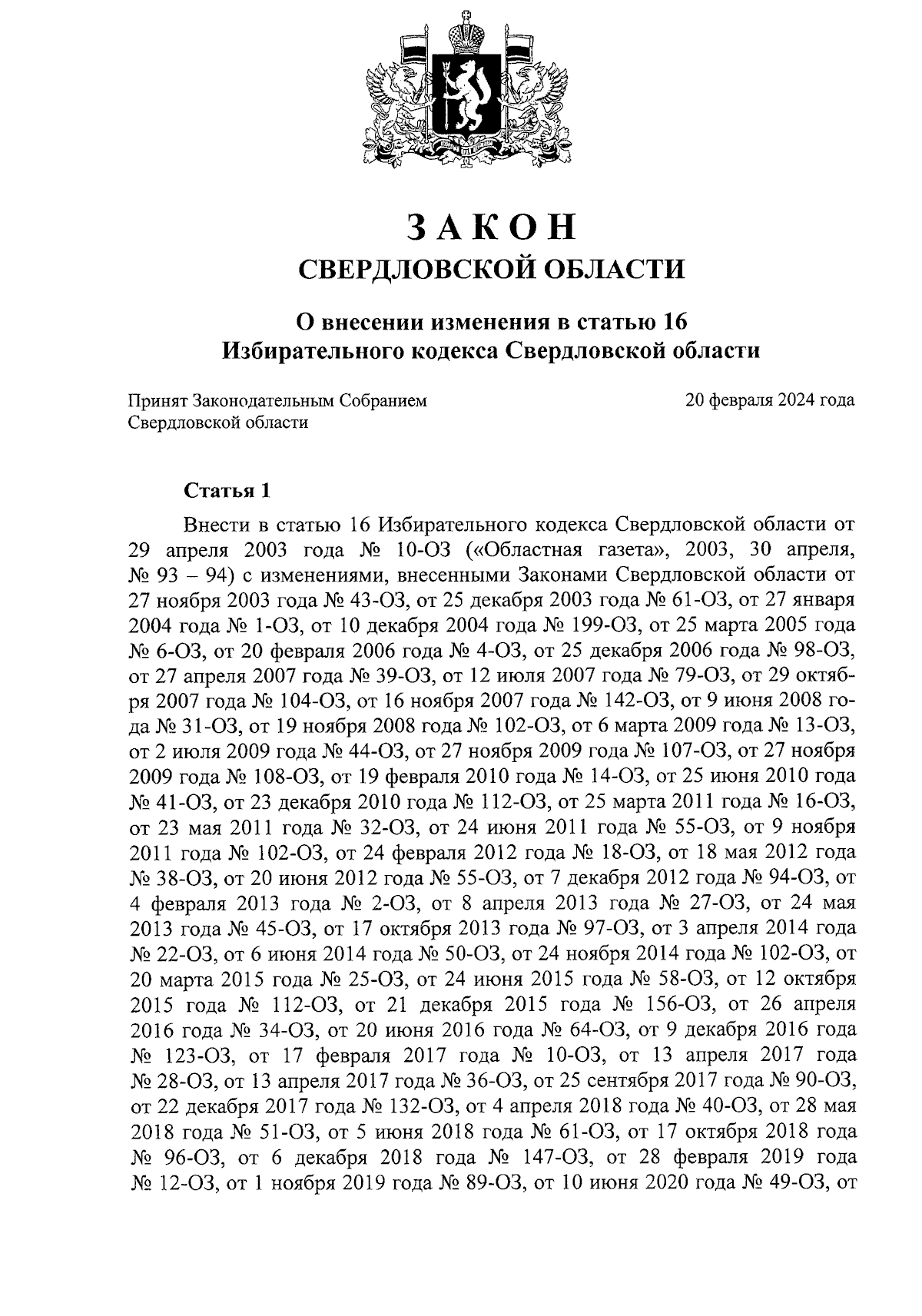 ЗАКОН
СВЕРДЛОВСКОЙ ОБЛАСТИ

О внесении изменения в статью 16
Избирательного кодекса Свердловской области

Принят Законодательным Собранием Свердловской области

20 февраля 2024 года

Статья 1

Внести в статью 16 Избирательного кодекса Свердловской области от 29 апреля 2003 года № 10-ОЗ («Областная газета», 2003, 30 апреля, № 93 – 94) с изменениями, внесенными Законами Свердловской области от 27 ноября 2003 года № 43-ОЗ, от 25 декабря 2003 года № 61-ОЗ, от 27 января 2004 года № 1-ОЗ, от 10 декабря 2004 года № 199-ОЗ, от 25 марта 2005 года № 6-ОЗ, от 20 февраля 2006 года № 4-ОЗ, от 25 декабря 2006 года № 98-ОЗ, от 27 апреля 2007 года № 39-ОЗ, от 12 июля 2007 года № 79-ОЗ, от 29 октября 2007 года № 104-ОЗ, от 16 ноября 2007 года № 142-ОЗ, от 9 июня 2008 года № 31-ОЗ, от 19 ноября 2008 года № 102-ОЗ, от 6 марта 2009 года № 13-ОЗ, от 2 июля 2009 года № 44-ОЗ, от 27 ноября 2009 года № 107-ОЗ, от 27 ноября 2009 года № 108-ОЗ, от 19 февраля 2010 года № 14-ОЗ, от 25 июня 2010 года № 41-ОЗ, от 23 декабря 2010 года № 112-ОЗ, от 25 марта 2011 года № 16-ОЗ, от 23 мая 2011 года № 32-ОЗ, от 24 июня 2011 года № 55-ОЗ, от 9 ноября 2011 года № 102-ОЗ, от 24 февраля 2012 года № 18-ОЗ, от 18 мая 2012 года № 38-ОЗ, от 20 июня 2012 года № 55-ОЗ, от 7 декабря 2012 года № 94-ОЗ, от 4 февраля 2013 года № 2-ОЗ, от 8 апреля 2013 года № 27-ОЗ, от 24 мая 2013 года № 45-ОЗ, от 17 октября 2013 года № 97-ОЗ, от 3 апреля 2014 года № 22-ОЗ, от 6 июня 2014 года № 50-ОЗ, от 24 ноября 2014 года № 102-ОЗ, от 20 марта 2015 года № 25-ОЗ, от 24 июня 2015 года № 58-ОЗ, от 12 октября 2015 года № 112-ОЗ, от 21 декабря 2015 года № 156-ОЗ, от 26 апреля 2016 года № 34-ОЗ, от 20 июня 2016 года № 64-ОЗ, от 9 декабря 2016 года № 123-ОЗ, от 17 февраля 2017 года № 10-ОЗ, от 13 апреля 2017 года № 28-ОЗ, от 13 апреля 2017 года № 36-ОЗ, от 25 сентября 2017 года № 90-ОЗ, от 22 декабря 2017 года № 132-ОЗ, от 4 апреля 2018 года № 40-ОЗ, от 28 мая 2018 года № 51-ОЗ, от 5 июня 2018 года № 61-ОЗ, от 17 октября 2018 года № 96-ОЗ, от 6 декабря 2018 года № 147-ОЗ, от 28 февраля 2019 года № 12-ОЗ, от 1 ноября 2019 года № 89-ОЗ, от 10 июня 2020 года № 49-ОЗ, от